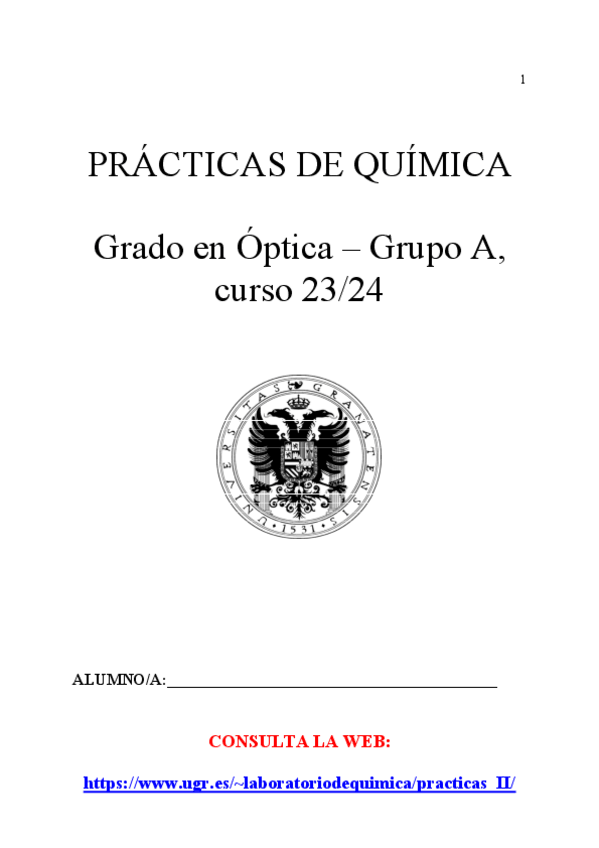 1

PRÁCTICAS DE QUÍMICA

Grado en Óptica – Grupo A, curso 23/24

UNIVERSITAS GRANATENSIS 1531

ALUMNO/A:____

CONSULTA LA WEB:

https://www.ugr.es/~laboratoriodequimica/practicas_II/